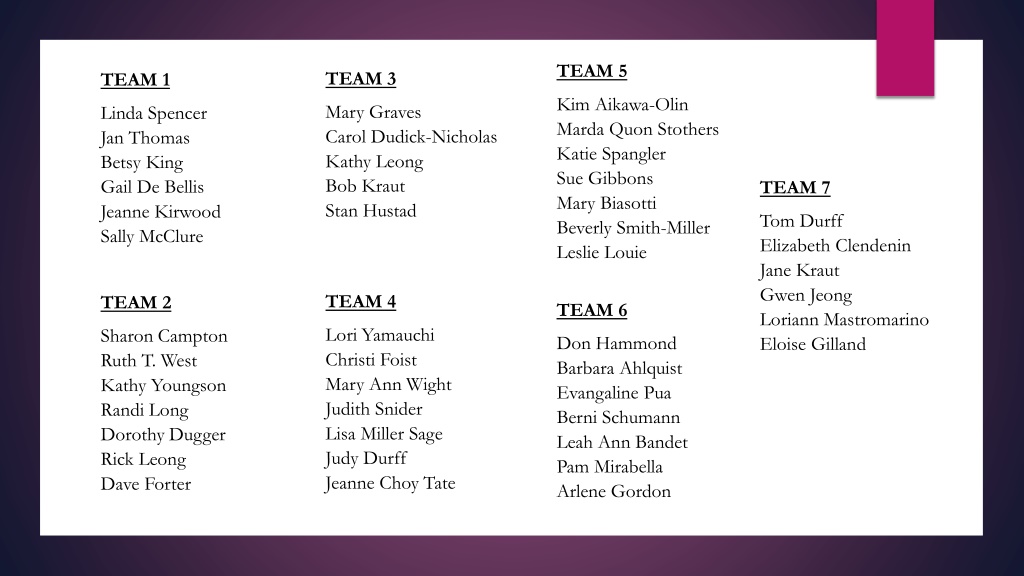 TEAM 1

Linda Spencer
Jan Thomas
Betsy King
Gail De Bellis
Jeanne Kirwood
Sally McClure

TEAM 2

Sharon Campton
Ruth T. West
Kathy Youngson
Randi Long
Dorothy Dugger
Rick Leong
Dave Forter

TEAM 3

Mary Graves
Carol Dudick-Nicholas
Kathy Leong
Bob Kraut
Stan Hustad

TEAM 4

Lori Yamauchi
Christi Foist
Mary Ann Wight
Judith Snider
Lisa Miller Sage
Judy Durff
Jeanne Choy Tate

TEAM 5

Kim Aikawa-Olin
Marda Quon Stothers
Katie Spangler
Sue Gibbons
Mary Biasotti
Beverly Smith-Miller
Leslie Louie

TEAM 6

Don Hammond
Barbara Ahlquist
Evangaline Pua
Berni Schumann
Leah Ann Bandet
Pam Mirabella
Arlene Gordon

TEAM 7

Tom Durff
Elizabeth Clendenin
Jane Kraut
Gwen Jeong
Loriann Mastromarino
Eloise Gilland